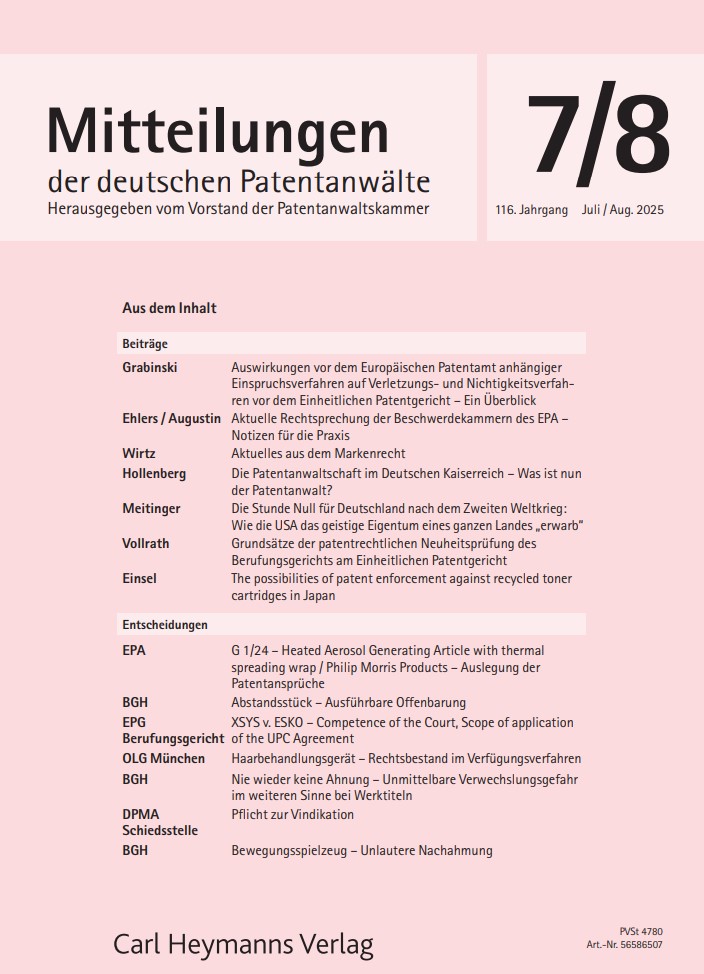 Mitteilungen
der deutschen Patentanwälte
Herausgegeben vom Vorstand der Patentanwaltskammer

7/8
116. Jahrgang Juli / Aug. 2025

Aus dem Inhalt

Beiträge

| | |
|---|---|
| Grabinski | Auswirkungen vor dem Europäischen Patentamt anhängiger Einspruchsverfahren auf Verletzungs- und Nichtigkeitsverfahren vor dem Einheitlichen Patentgericht – Ein Überblick |
| Ehlers / Augustin | Aktuelle Rechtsprechung der Beschwerdekammern des EPA – Notizen für die Praxis |
| Wirtz | Aktuelles aus dem Markenrecht |
| Hollenberg | Die Patentanwaltschaft im Deutschen Kaiserreich – Was ist nun der Patentanwalt? |
| Meitinger | Die Stunde Null für Deutschland nach dem Zweiten Weltkrieg: Wie die USA das geistige Eigentum eines ganzen Landes „erwarb“ |
| Vollrath | Grundsätze der patentrechtlichen Neuheitsprüfung des Berufungsgerichts am Einheitlichen Patentgericht |
| Einsel | The possibilities of patent enforcement against recycled toner cartridges in Japan |

Entscheidungen

| | |
|---|---|
| EPA | G 1/24 – Heated Aerosol Generating Article with thermal spreading wrap / Philip Morris Products – Auslegung der Patentansprüche |
| BGH | Abstandsstück – Ausführbare Offenbarung |
| EPG Berufungsgericht | XSYS v. ESKO – Competence of the Court, Scope of application of the UPC Agreement |
| OLG München | Haarbehandlungsgerät – Rechtsbestand im Verfügungsverfahren |
| BGH | Nie wieder keine Ahnung – Unmittelbare Verwechslungsgefahr im weiteren Sinne bei Werktiteln |
| DPMA Schiedsstelle | Pflicht zur Vindikation |
| BGH | Bewegungsspielzeug – Unlautere Nachahmung |

Carl Heymanns Verlag

PVSt 4780
Art.-Nr. 56586507